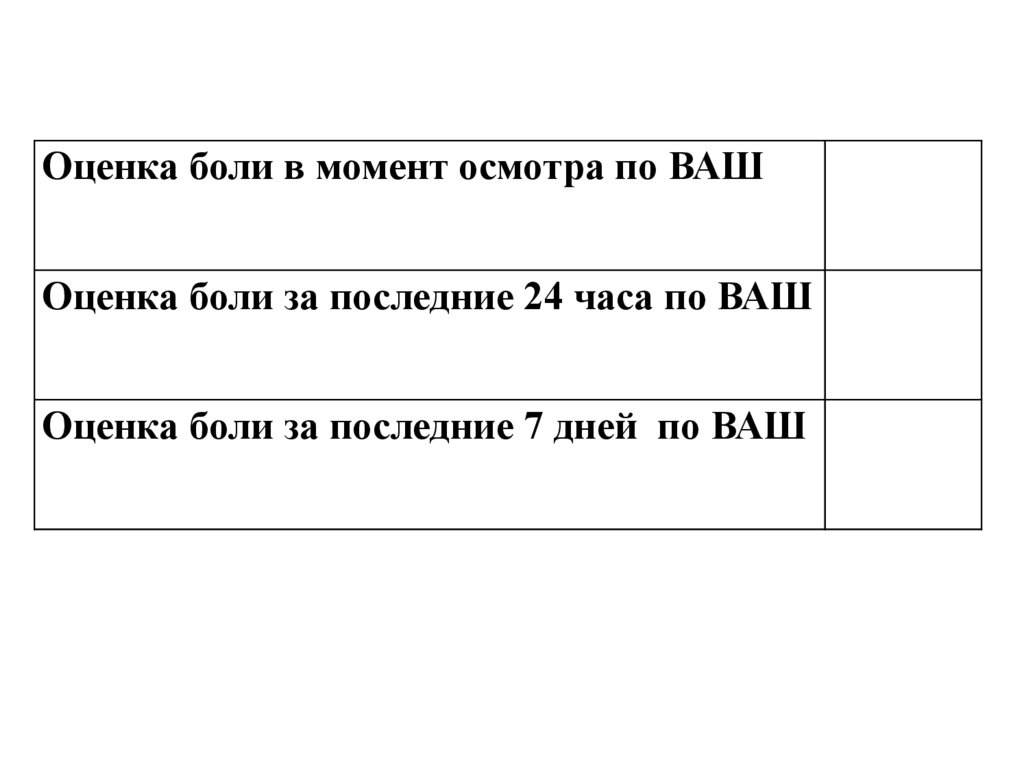 | Оценка боли в момент осмотра по ВАШ | |
|---|---|
| Оценка боли за последние 24 часа по ВАШ | |
| Оценка боли за последние 7 дней по ВАШ | |